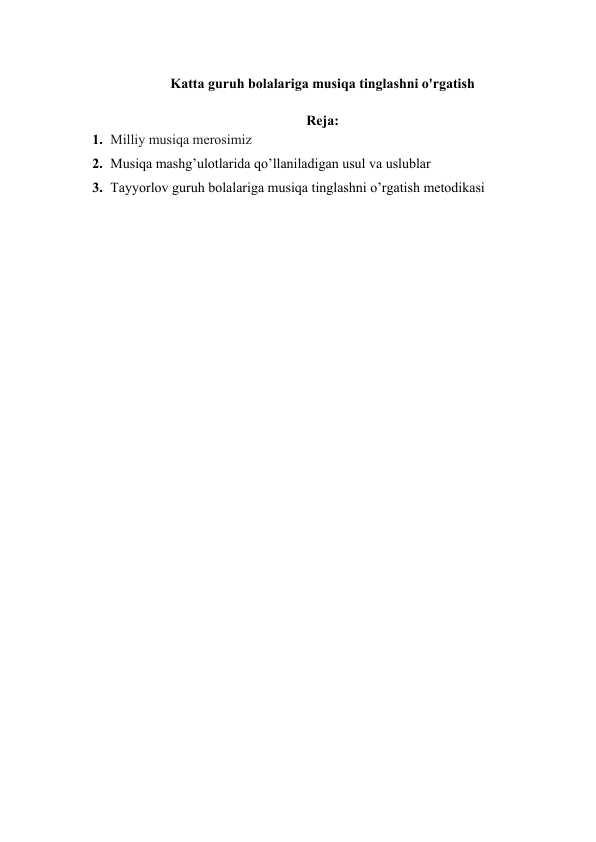 Katta guruh bolalariga musiqa tinglashni o'rgatish

Reja:

1. Milliy musiqa merosimiz
2. Musiqa mashg’ulotlarida qo’llaniladigan usul va uslublar
3. Tayyorlov guruh bolalariga musiqa tinglashni o’rgatish metodikasi